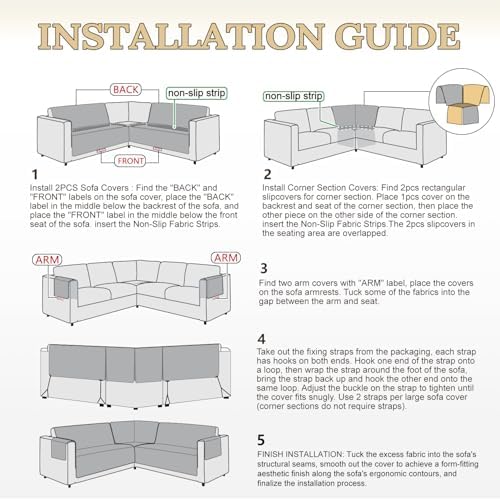 INSTALLATION GUIDE

BACK

non-slip strip

FRONT

1
Install 2PCS Sofa Covers : Find the "BACK" and "FRONT" labels on the sofa cover, place the "BACK" label in the middle below the backrest of the sofa, and place the "FRONT" label in the middle below the front seat of the sofa. insert the Non-Slip Fabric Strips.

non-slip strip

2
Install Corner Section Covers: Find 2pcs rectangular slipcovers for corner section. Place 1pcs cover on the backrest and seat of the corner section, then place the other piece on the other side of the corner section. insert the Non-Slip Fabric Strips.The 2pcs slipcovers in the seating area are overlapped.

ARM

ARM

3
Find two arm covers with "ARM" label, place the covers on the sofa armrests. Tuck some of the fabrics into the gap between the arm and seat.

4
Take out the fixing straps from the packaging, each strap has hooks on both ends. Hook one end of the strap onto a loop, then wrap the strap around the foot of the sofa, bring the strap back up and hook the other end onto the same loop. Adjust the buckle on the strap to tighten until the cover fits snugly. Use 2 straps per large sofa cover (corner sections do not require straps).

5
FINISH INSTALLATION: Tuck the excess fabric into the sofa's structural seams, smooth out the cover to achieve a form-fitting aesthetic finish along the sofa's ergonomic contours, and finalize the installation process.